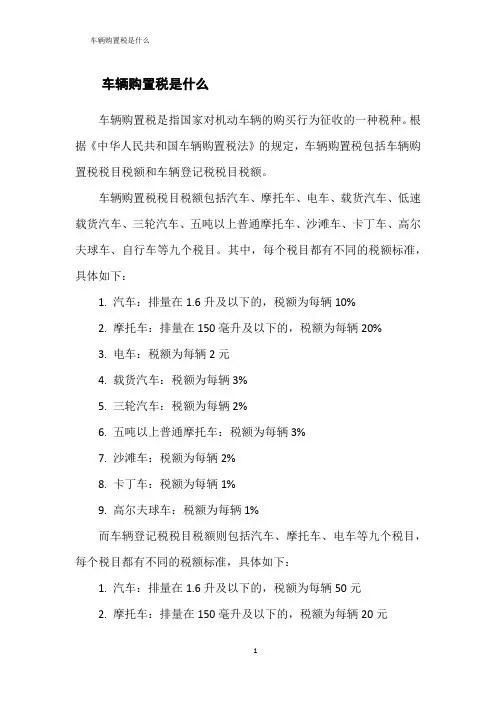 车辆购置税是什么

车辆购置税是什么

车辆购置税是指国家对机动车辆的购买行为征收的一种税种。根据《中华人民共和国车辆购置税法》的规定，车辆购置税包括车辆购置税税目税额和车辆登记税税目税额。

车辆购置税税目税额包括汽车、摩托车、电车、载货汽车、低速载货汽车、三轮汽车、五吨以上普通摩托车、沙滩车、卡丁车、高尔夫球车、自行车等九个税目。其中，每个税目都有不同的税额标准，具体如下：

1. 汽车：排量在 1.6 升及以下的，税额为每辆 10%

2. 摩托车：排量在 150 毫升及以下的，税额为每辆 20%

3. 电车：税额为每辆 2 元

4. 载货汽车：税额为每辆 3%

5. 三轮汽车：税额为每辆 2%

6. 五吨以上普通摩托车：税额为每辆 3%

7. 沙滩车：税额为每辆 2%

8. 卡丁车：税额为每辆 1%

9. 高尔夫球车：税额为每辆 1%

而车辆登记税税目税额则包括汽车、摩托车、电车等九个税目，每个税目都有不同的税额标准，具体如下：

1. 汽车：排量在 1.6 升及以下的，税额为每辆 50 元

2. 摩托车：排量在 150 毫升及以下的，税额为每辆 20 元

1